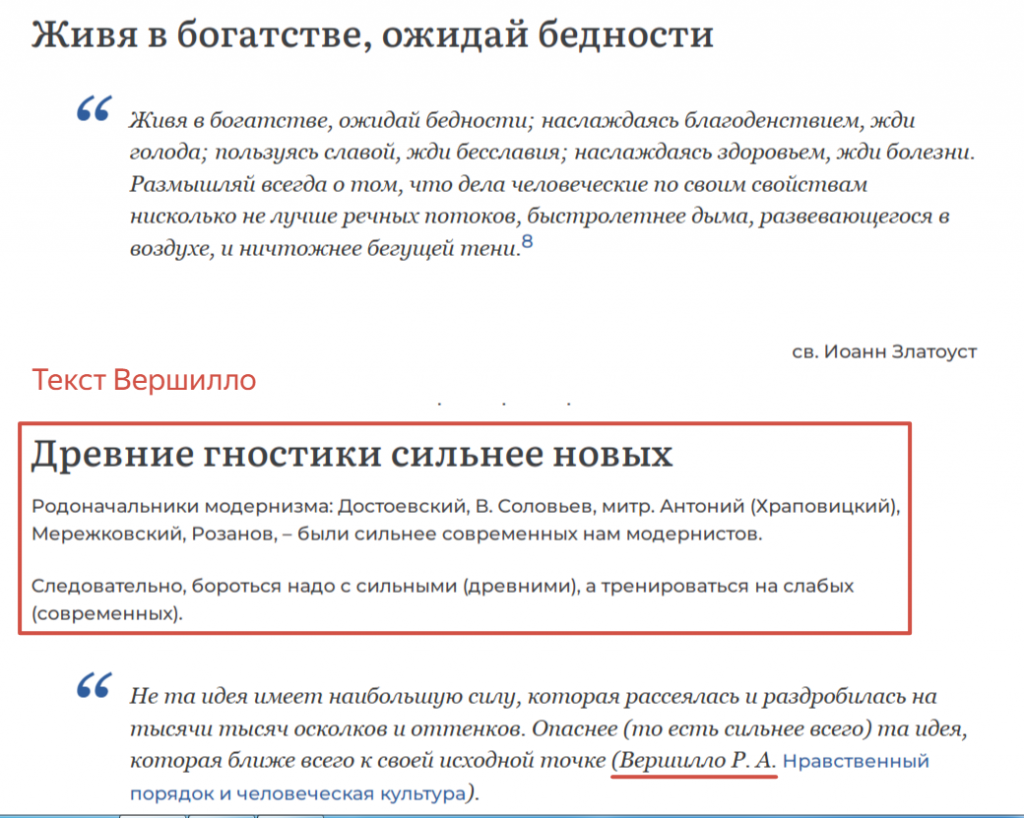 Живя в богатстве, ожидай бедности

“ Живя в богатстве, ожидай бедности; наслаждаясь благоденствием, жди голода; пользуясь славой, жди бесславия; наслаждаясь здоровьем, жди болезни. Размышляй всегда о том, что дела человеческие по своим свойствам нисколько не лучше речных потоков, быстролетнее дыма, развевающегося в воздухе, и ничтожнее бегущей тени.$^8$

св. Иоанн Златоуст

Текст Вершилло

Древние гностики сильнее новых

Родоначальники модернизма: Достоевский, В. Соловьев, митр. Антоний (Храповицкий), Мережковский, Розанов, – были сильнее современных нам модернистов.

Следовательно, бороться надо с сильными (древними), а тренироваться на слабых (современных).

“ Не та идея имеет наибольшую силу, которая рассеялась и раздробилась на тысячи тысяч осколков и оттенков. Опаснее (то есть сильнее всего) та идея, которая ближе всего к своей исходной точке (Вершилло Р. А. Нравственный порядок и человеческая культура).